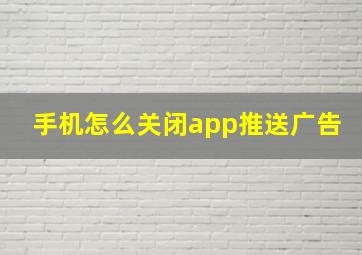 手机怎么关闭app推送广告